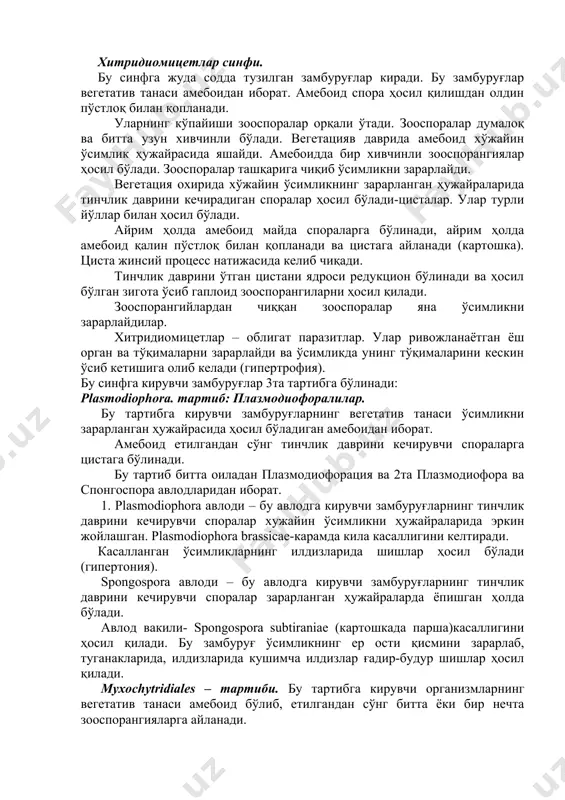 Хитридиомицетлар синфи.

Бу синфга жуда содда тузилган замбуруғлар киради. Бу замбуруғлар вегетатив танаси амебоидан иборат. Амебоид спора ҳосил қилишдан олдин пўстлоқ билан қопланади.

Уларнинг кўпайиши зооспоралар орқали ўтади. Зооспоралар думалоқ ва битта узун хивчинли бўлади. Вегетацияв даврида амебоид хўжайин ўсимлик ҳужайрасида яшайди. Амебоидда бир хивчинли зооспорангиялар ҳосил бўлади. Зооспоралар ташқарига чиқиб ўсимликни зарарлайди.

Вегетация охирида хўжайин ўсимликнинг зарарланган ҳужайраларида тинчлик даврини кечирадиган споралар ҳосил бўлади-цисталар. Улар турли йўллар билан ҳосил бўлади.

Айрим ҳолда амебоид майда спораларга бўлинади, айрим ҳолда амебоид қалин пўстлоқ билан қопланади ва цистага айланади (картошка). Циста жинсий процесс натижасида келиб чиқади.

Тинчлик даврини ўтган цистани ядроси редукцион бўлинади ва ҳосил бўлган зигота ўсиб гаплоид зооспорангиларни ҳосил қилади.

Зооспорангийлардан чиққан зооспоралар яна ўсимликни зарарлайдилар.

Хитридиомицетлар – облигат паразитлар. Улар ривожланаётган ёш орган ва тўқималарни зарарлайди ва ўсимликда унинг тўқималарини кескин ўсиб кетишига олиб келади (гипертрофия).

Бу синфга кирувчи замбуруғлар 3та тартибга бўлинади:

Plasmodiophora. тартиб: Плазмодиофоралилар.

Бу тартибга кирувчи замбуруғларнинг вегетатив танаси ўсимликни зарарланган ҳужайрасида ҳосил бўладиган амебоидан иборат.

Амебоид етилгандан сўнг тинчлик даврини кечирувчи спораларга цистага бўлинади.

Бу тартиб битта оиладан Плазмодиофорация ва 2та Плазмодиофора ва Спонгоспора авлодларидан иборат.

1. Plasmodiophora авлоди – бу авлодга кирувчи замбуруғларнинг тинчлик даврини кечирувчи споралар хужайин ўсимликни ҳужайраларида эркин жойлашган. Plasmodiophora brassicae-карамда кила касаллигини келтиради.

Касалланган ўсимликларнинг илдизларида шишлар ҳосил бўлади (гипертония).

Spongospora авлоди – бу авлодга кирувчи замбуруғларнинг тинчлик даврини кечирувчи споралар зарарланган ҳужайраларда ёпишган ҳолда бўлади.

Авлод вакили- Spongospora subtiraniae (картошкада парша)касаллигини ҳосил қилади. Бу замбуруғ ўсимликнинг ер ости қисмини зарарлаб, туганакларида, илдизларида кушимча илдизлар ғадир-будур шишлар ҳосил қилади.

Myxochytridiales – тартиби. Бу тартибга кирувчи организмларнинг вегетатив танаси амебоид бўлиб, етилгандан сўнг битта ёки бир нечта зооспорангияларга айланади.